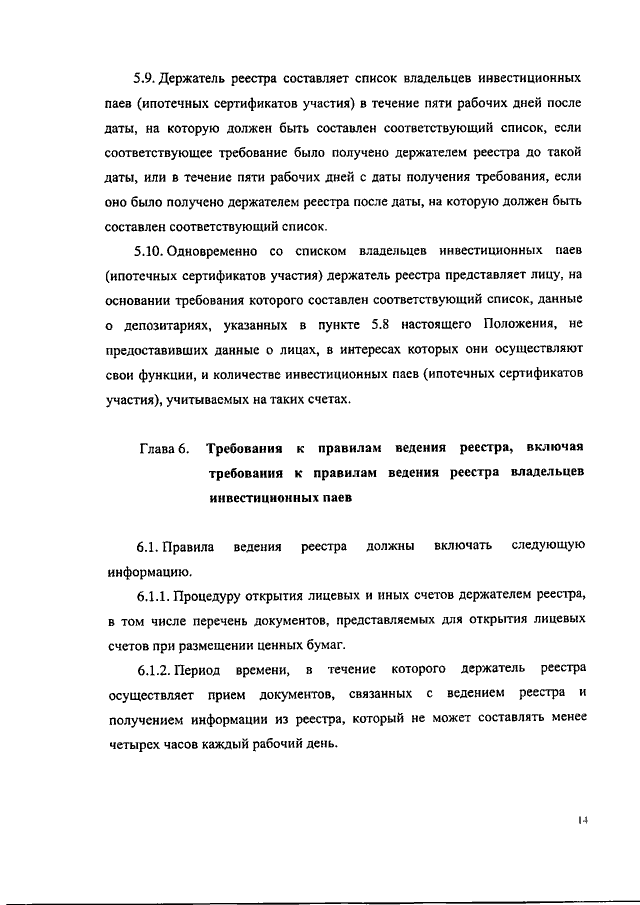 5.9. Держатель реестра составляет список владельцев инвестиционных паев (ипотечных сертификатов участия) в течение пяти рабочих дней после даты, на которую должен быть составлен соответствующий список, если соответствующее требование было получено держателем реестра до такой даты, или в течение пяти рабочих дней с даты получения требования, если оно было получено держателем реестра после даты, на которую должен быть составлен соответствующий список.

5.10. Одновременно со списком владельцев инвестиционных паев (ипотечных сертификатов участия) держатель реестра представляет лицу, на основании требования которого составлен соответствующий список, данные о депозитариях, указанных в пункте 5.8 настоящего Положения, не предоставивших данные о лицах, в интересах которых они осуществляют свои функции, и количестве инвестиционных паев (ипотечных сертификатов участия), учитываемых на таких счетах.

Глава 6. Требования к правилам ведения реестра, включая требования к правилам ведения реестра владельцев инвестиционных паев

6.1. Правила ведения реестра должны включать следующую информацию.

6.1.1. Процедуру открытия лицевых и иных счетов держателем реестра, в том числе перечень документов, представляемых для открытия лицевых счетов при размещении ценных бумаг.

6.1.2. Период времени, в течение которого держатель реестра осуществляет прием документов, связанных с ведением реестра и получением информации из реестра, который не может составлять менее четырех часов каждый рабочий день.

14